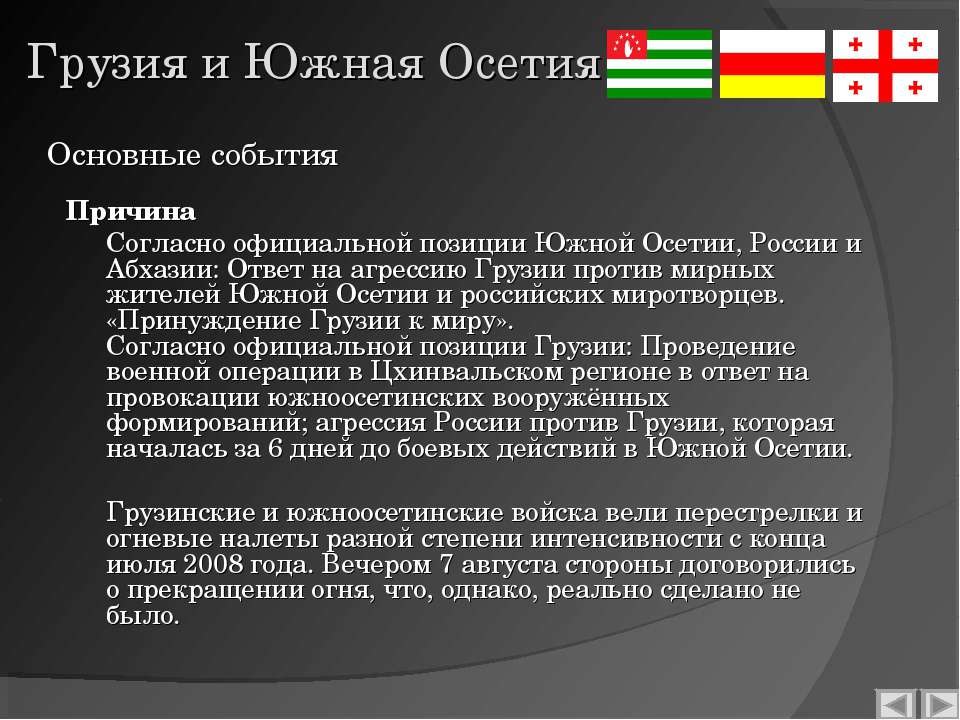 Грузия и Южная Осетия

Основные события

Причина

Согласно официальной позиции Южной Осетии, России и Абхазии: Ответ на агрессию Грузии против мирных жителей Южной Осетии и российских миротворцев. «Принуждение Грузии к миру».
Согласно официальной позиции Грузии: Проведение военной операции в Цхинвальском регионе в ответ на провокации южноосетинских вооружённых формирований; агрессия России против Грузии, которая началась за 6 дней до боевых действий в Южной Осетии.

Грузинские и южноосетинские войска вели перестрелки и огневые налеты разной степени интенсивности с конца июля 2008 года. Вечером 7 августа стороны договорились о прекращении огня, что, однако, реально сделано не было.